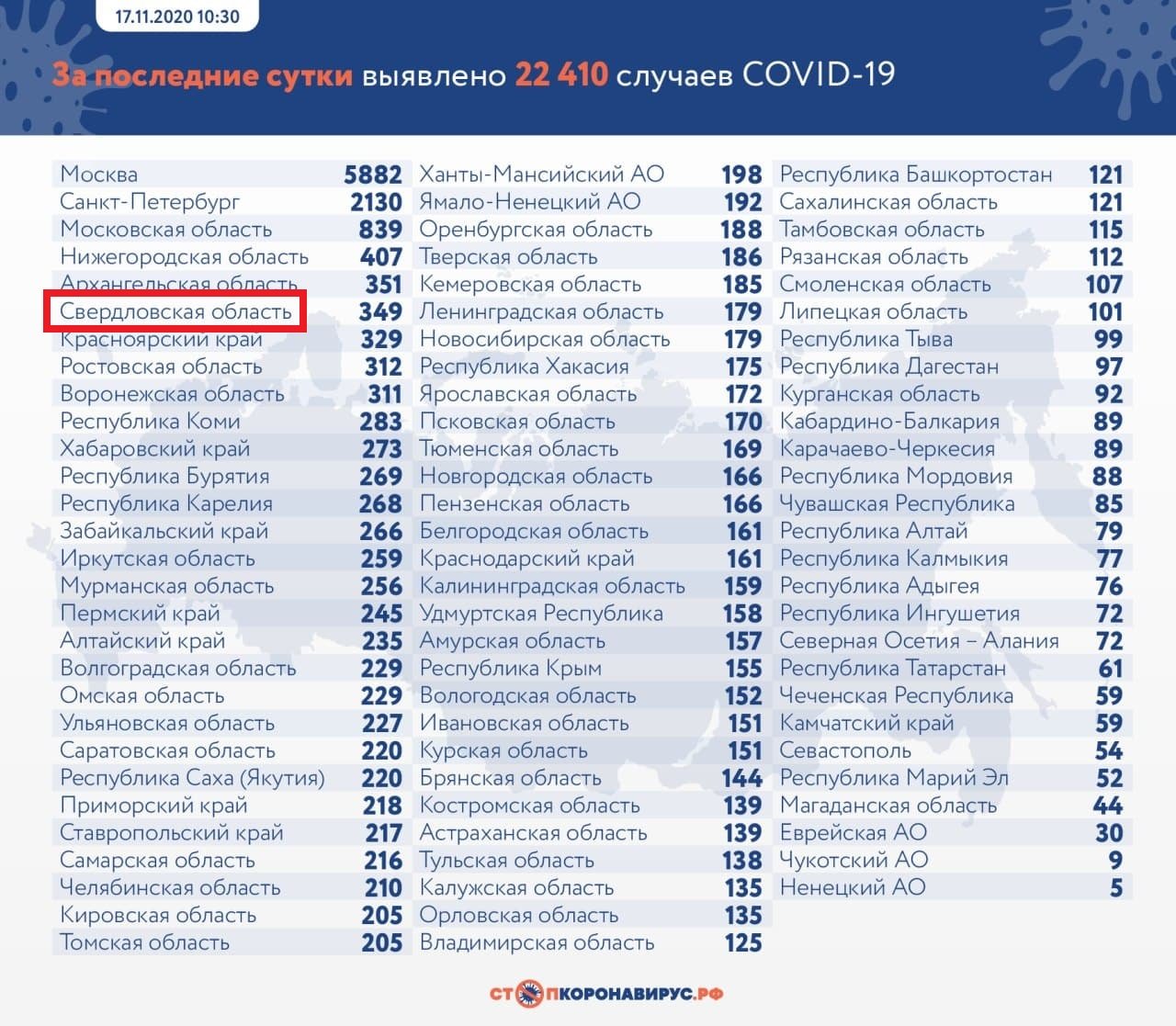 17.11.2020 10:30

За последние сутки выявлено 22 410 случаев COVID-19

| | |
|---|---|
| Москва | 5882 |
| Санкт-Петербург | 2130 |
| Московская область | 839 |
| Нижегородская область | 407 |
| Архангельская область | 351 |
| Свердловская область | 349 |
| Красноярский край | 329 |
| Ростовская область | 312 |
| Воронежская область | 311 |
| Республика Коми | 283 |
| Хабаровский край | 273 |
| Республика Бурятия | 269 |
| Республика Карелия | 268 |
| Забайкальский край | 266 |
| Иркутская область | 259 |
| Мурманская область | 256 |
| Пермский край | 245 |
| Алтайский край | 235 |
| Волгоградская область | 229 |
| Омская область | 229 |
| Ульяновская область | 227 |
| Саратовская область | 220 |
| Республика Саха (Якутия) | 220 |
| Приморский край | 218 |
| Ставропольский край | 217 |
| Самарская область | 216 |
| Челябинская область | 210 |
| Кировская область | 205 |
| Томская область | 205 |

| | |
|---|---|
| Ханты-Мансийский АО | 198 |
| Ямало-Ненецкий АО | 192 |
| Оренбургская область | 188 |
| Тверская область | 186 |
| Кемеровская область | 185 |
| Ленинградская область | 179 |
| Новосибирская область | 179 |
| Республика Хакасия | 175 |
| Ярославская область | 172 |
| Псковская область | 170 |
| Тюменская область | 169 |
| Новгородская область | 166 |
| Пензенская область | 166 |
| Белгородская область | 161 |
| Краснодарский край | 161 |
| Калининградская область | 159 |
| Удмуртская Республика | 158 |
| Амурская область | 157 |
| Республика Крым | 155 |
| Вологодская область | 152 |
| Ивановская область | 151 |
| Курская область | 151 |
| Брянская область | 144 |
| Костромская область | 139 |
| Астраханская область | 139 |
| Тульская область | 138 |
| Калужская область | 135 |
| Орловская область | 135 |
| Владимирская область | 125 |

| | |
|---|---|
| Республика Башкортостан | 121 |
| Сахалинская область | 121 |
| Тамбовская область | 115 |
| Рязанская область | 112 |
| Смоленская область | 107 |
| Липецкая область | 101 |
| Республика Тыва | 99 |
| Республика Дагестан | 97 |
| Курганская область | 92 |
| Кабардино-Балкария | 89 |
| Карачаево-Черкесия | 89 |
| Республика Мордовия | 88 |
| Чувашская Республика | 85 |
| Республика Алтай | 79 |
| Республика Калмыкия | 77 |
| Республика Адыгея | 76 |
| Республика Ингушетия | 72 |
| Северная Осетия – Алания | 72 |
| Республика Татарстан | 61 |
| Чеченская Республика | 59 |
| Камчатский край | 59 |
| Севастополь | 54 |
| Республика Марий Эл | 52 |
| Магаданская область | 44 |
| Еврейская АО | 30 |
| Чукотский АО | 9 |
| Ненецкий АО | 5 |

СТОПКОРОНАВИРУС.РФ